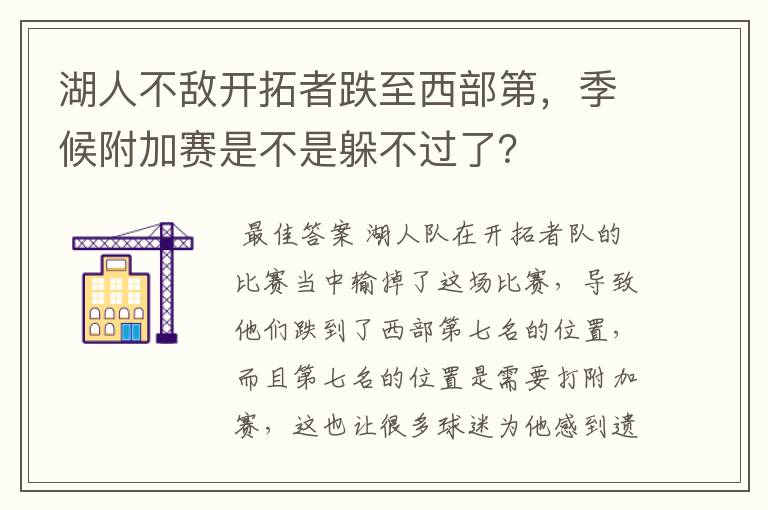 湖人不敌开拓者跌至西部第，季候附加赛是不是躲不过了？

最佳答案 湖人队在开拓者队的比赛当中输掉了这场比赛，导致他们跌到了西部第七名的位置，而且第七名的位置是需要打附加赛，这也让很多球迷为他感到遗